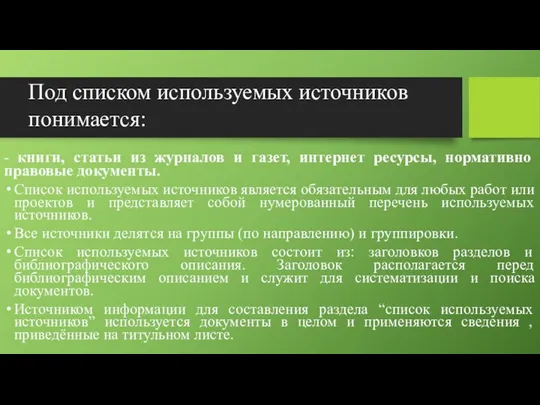 Под списком используемых источников понимается:

- книги, статьи из журналов и газет, интернет ресурсы, нормативно правовые документы.

• Список используемых источников является обязательным для любых работ или проектов и представляет собой нумерованный перечень используемых источников.
• Все источники делятся на группы (по направлению) и группировки.
• Список используемых источников состоит из: заголовков разделов и библиографического описания. Заголовок располагается перед библиографическим описанием и служит для систематизации и поиска документов.
• Источником информации для составления раздела “список используемых источников” используется документы в целом и применяются сведения , приведённые на титульном листе.